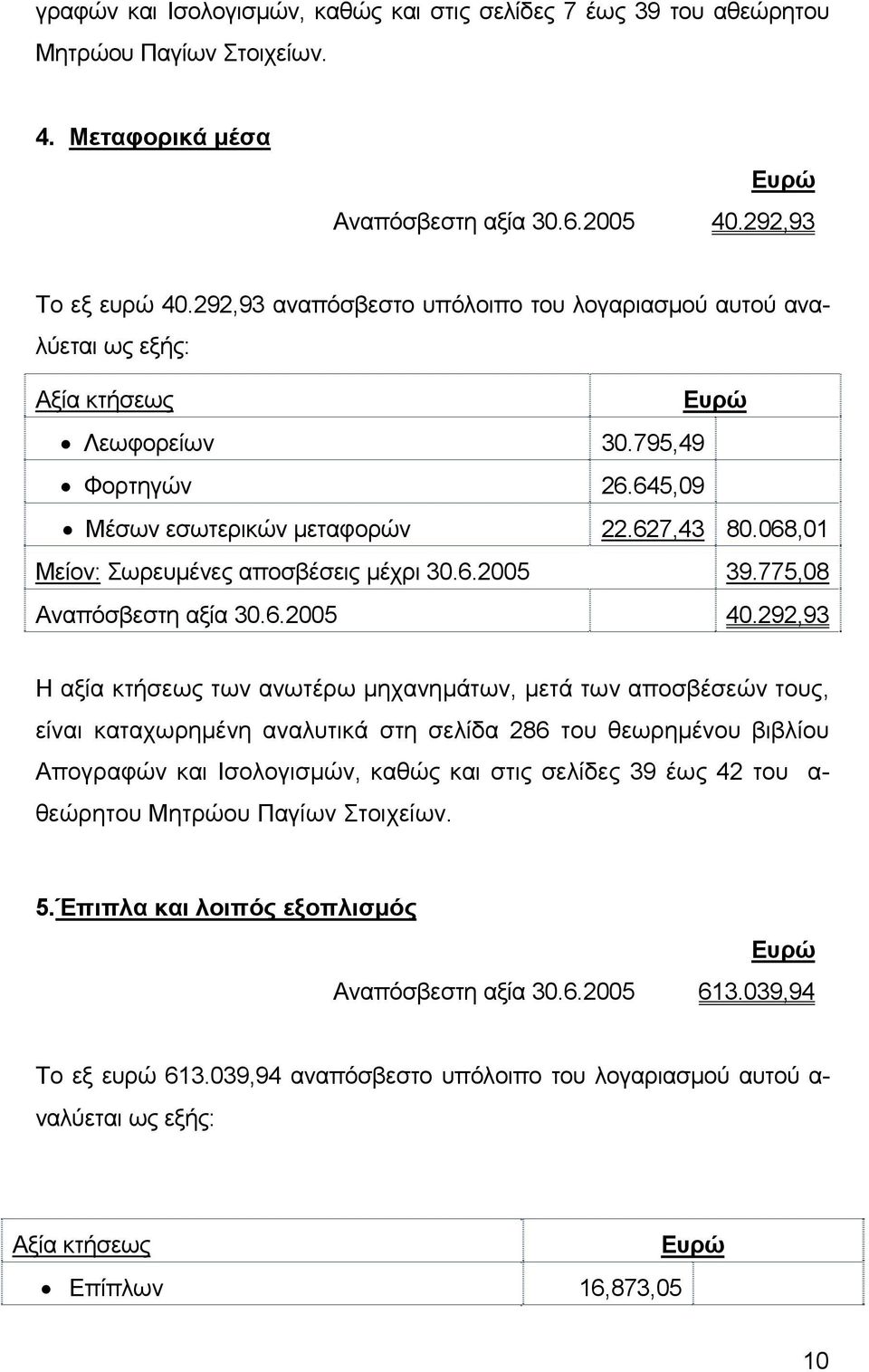 γραφών και Ισολογισμών, καθώς και στις σελίδες 7 έως 39 του αθεώρητου Μητρώου Παγίων Στοιχείων.

4. Μεταφορικά μέσα

Ευρώ

Αναπόσβεστη αξία 30.6.2005 40.292,93

Το εξ ευρώ 40.292,93 αναπόσβεστο υπόλοιπο του λογαριασμού αυτού αναλύεται ως εξής:

| Αξία κτήσεως | Ευρώ | |
|---|---|---|
| • Λεωφορείων | 30.795,49 | |
| • Φορτηγών | 26.645,09 | |
| • Μέσων εσωτερικών μεταφορών | 22.627,43 | 80.068,01 |
| Μείον: Σωρευμένες αποσβέσεις μέχρι 30.6.2005 | | 39.775,08 |
| Αναπόσβεστη αξία 30.6.2005 | | 40.292,93 |

Η αξία κτήσεως των ανωτέρω μηχανημάτων, μετά των αποσβέσεών τους, είναι καταχωρημένη αναλυτικά στη σελίδα 286 του θεωρημένου βιβλίου Απογραφών και Ισολογισμών, καθώς και στις σελίδες 39 έως 42 του αθεώρητου Μητρώου Παγίων Στοιχείων.

5.Έπιπλα και λοιπός εξοπλισμός

Ευρώ

Αναπόσβεστη αξία 30.6.2005 613.039,94

Το εξ ευρώ 613.039,94 αναπόσβεστο υπόλοιπο του λογαριασμού αυτού αναλύεται ως εξής:

| Αξία κτήσεως | Ευρώ |
|---|---|
| • Επίπλων | 16,873,05 |

10